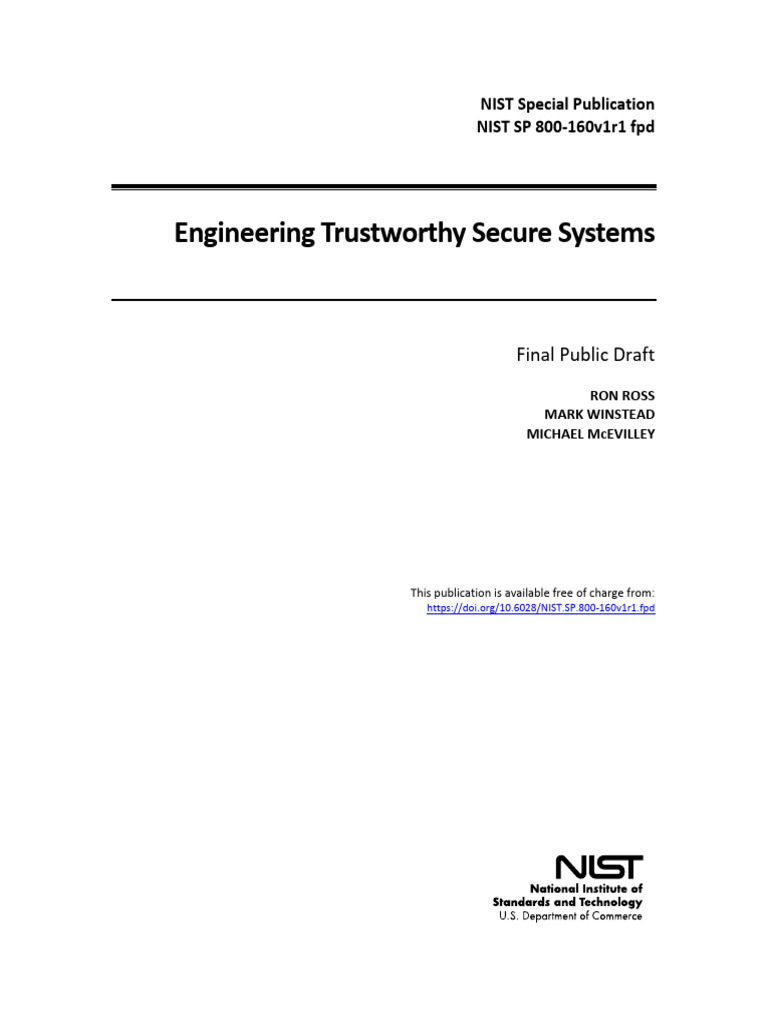 NIST Special Publication
NIST SP 800-160v1r1 fpd

Engineering Trustworthy Secure Systems

Final Public Draft

RON ROSS
MARK WINSTEAD
MICHAEL McEVILLEY

This publication is available free of charge from:
https://doi.org/10.6028/NIST.SP.800-160v1r1.fpd

NIST
National Institute of
Standards and Technology
U.S. Department of Commerce